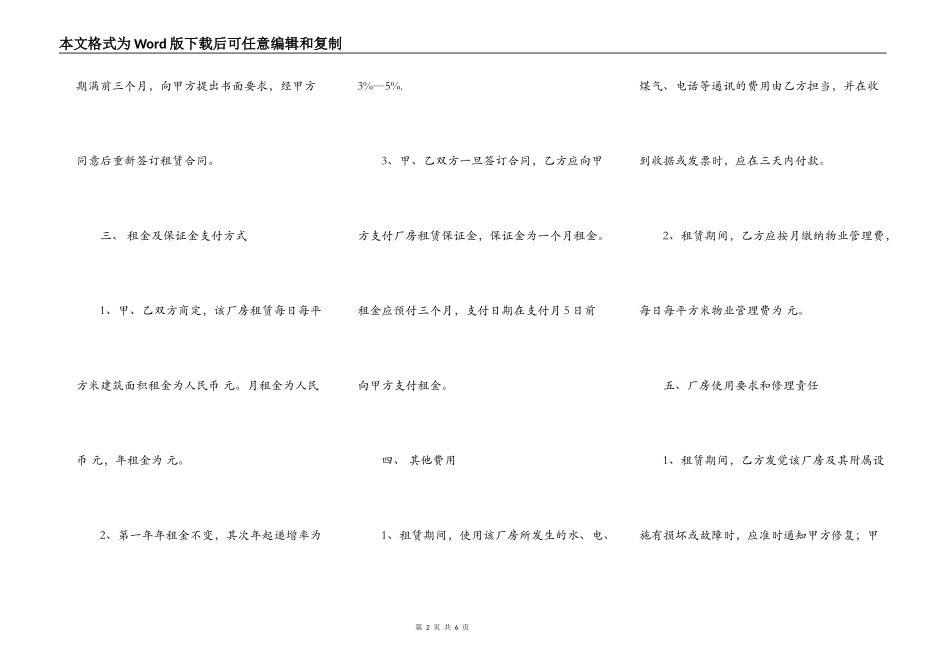 本文格式为Word版下载后可任意编辑和复制

期满前三个月，向甲方提出书面要求，经甲方同意后重新签订租赁合同。

三、 租金及保证金支付方式

1、甲、乙双方商定，该厂房租赁每日每平方米建筑面积租金为人民币 元。月租金为人民币 元，年租金为 元。

2、第一年年租金不变，其次年起递增率为3%—5%.

3、甲、乙双方一旦签订合同，乙方应向甲方支付厂房租赁保证金，保证金为一个月租金。租金应预付三个月，支付日期在支付月5日前向甲方支付租金。

四、 其他费用

1、租赁期间，使用该厂房所发生的水、电、煤气、电话等通讯的费用由乙方担当，并在收到收据或发票时，应在三天内付款。

2、租赁期间，乙方应按月缴纳物业管理费，每日每平方米物业管理费为 元。

五、厂房使用要求和修理责任

1、租赁期间，乙方发觉该厂房及其附属设施有损坏或故障时，应准时通知甲方修复；甲

第 2 页 共 6 页